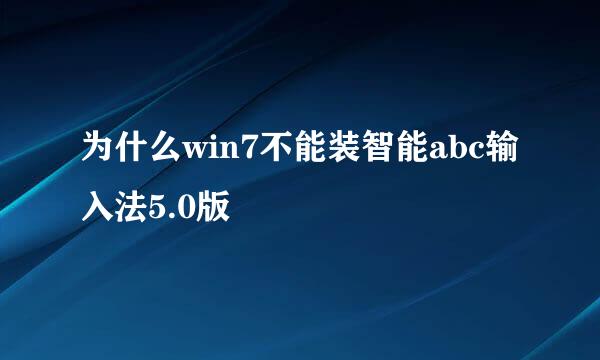 为什么win7不能装智能abc输入法5.0版